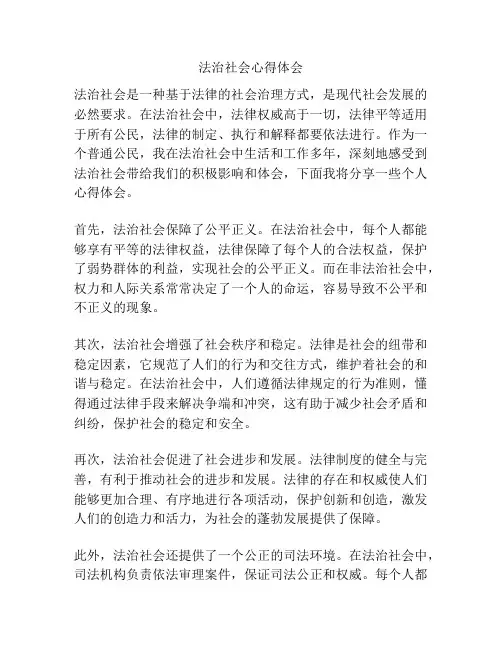 法治社会心得体会

法治社会是一种基于法律的社会治理方式，是现代社会发展的必然要求。在法治社会中，法律权威高于一切，法律平等适用于所有公民，法律的制定、执行和解释都要依法进行。作为一个普通公民，我在法治社会中生活和工作多年，深刻地感受到法治社会带给我们的积极影响和体会，下面我将分享一些个人心得体会。

首先，法治社会保障了公平正义。在法治社会中，每个人都能够享有平等的法律权益，法律保障了每个人的合法权益，保护了弱势群体的利益，实现社会的公平正义。而在非法治社会中，权力和人际关系常常决定了一个人的命运，容易导致不公平和不正义的现象。

其次，法治社会增强了社会秩序和稳定。法律是社会的纽带和稳定因素，它规范了人们的行为和交往方式，维护着社会的和谐与稳定。在法治社会中，人们遵循法律规定的行为准则，懂得通过法律手段来解决争端和冲突，这有助于减少社会矛盾和纠纷，保护社会的稳定和安全。

再次，法治社会促进了社会进步和发展。法律制度的健全与完善，有利于推动社会的进步和发展。法律的存在和权威使人们能够更加合理、有序地进行各项活动，保护创新和创造，激发人们的创造力和活力，为社会的蓬勃发展提供了保障。

此外，法治社会还提供了一个公正的司法环境。在法治社会中，司法机构负责依法审理案件，保证司法公正和权威。每个人都